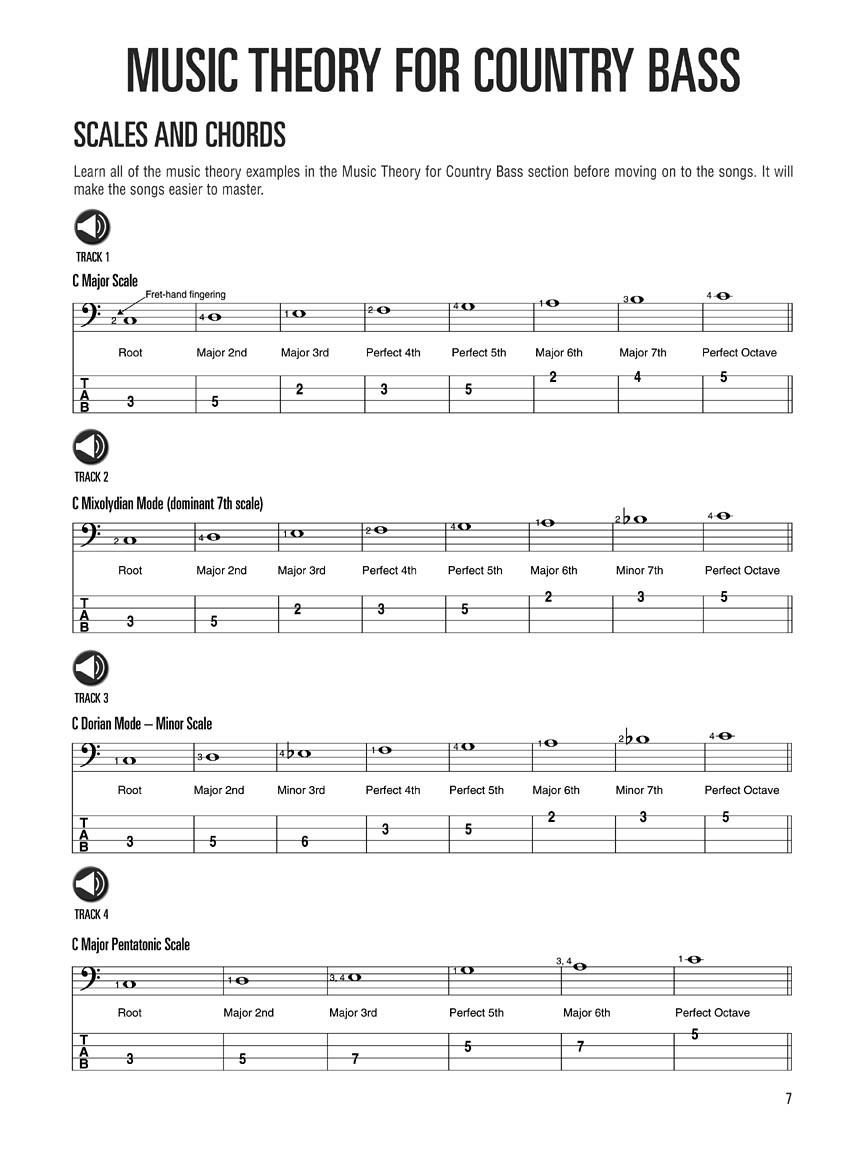 MUSIC THEORY FOR COUNTRY BASS

SCALES AND CHORDS

Learn all of the music theory examples in the Music Theory for Country Bass section before moving on to the songs. It will make the songs easier to master.

TRACK 1

C Major Scale

Fret-hand fingering

2 4 1 2 4 1 3 4

Root Major 2nd Major 3rd Perfect 4th Perfect 5th Major 6th Major 7th Perfect Octave

T
A
B
3 5 2 3 5 2 4 5

TRACK 2

C Mixolydian Mode (dominant 7th scale)

2 4 1 2 4 1 2 4

Root Major 2nd Major 3rd Perfect 4th Perfect 5th Major 6th Minor 7th Perfect Octave

T
A
B
3 5 2 3 5 2 3 5

TRACK 3

C Dorian Mode – Minor Scale

1 3 4 1 4 1 2 4

Root Major 2nd Minor 3rd Perfect 4th Perfect 5th Major 6th Minor 7th Perfect Octave

T
A
B
3 5 6 3 5 2 3 5

TRACK 4

C Major Pentatonic Scale

1 1 3, 4 1 3, 4 1

Root Major 2nd Major 3rd Perfect 5th Major 6th Perfect Octave

T
A
B
3 5 7 5 7 5

7